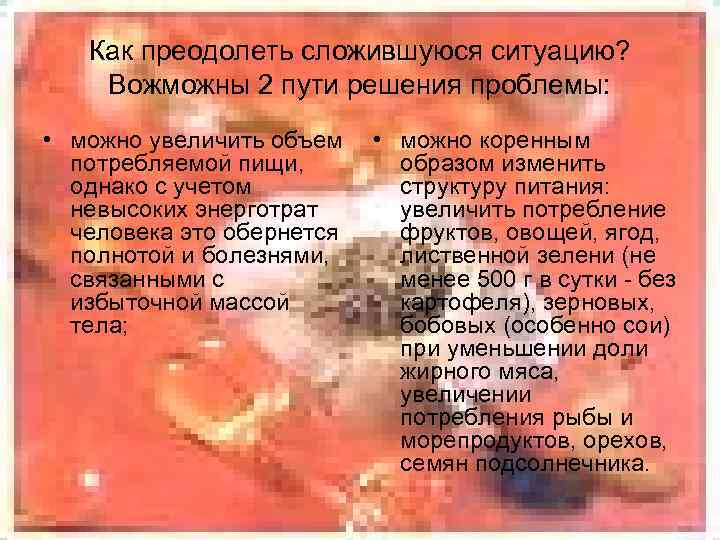 Как преодолеть сложившуюся ситуацию? Вожможны 2 пути решения проблемы:

• можно увеличить объем потребляемой пищи, однако с учетом невысоких энерготрат человека это обернется полнотой и болезнями, связанными с избыточной массой тела;

• можно коренным образом изменить структуру питания: увеличить потребление фруктов, овощей, ягод, лиственной зелени (не менее 500 г в сутки - без картофеля), зерновых, бобовых (особенно сои) при уменьшении доли жирного мяса, увеличении потребления рыбы и морепродуктов, орехов, семян подсолнечника.